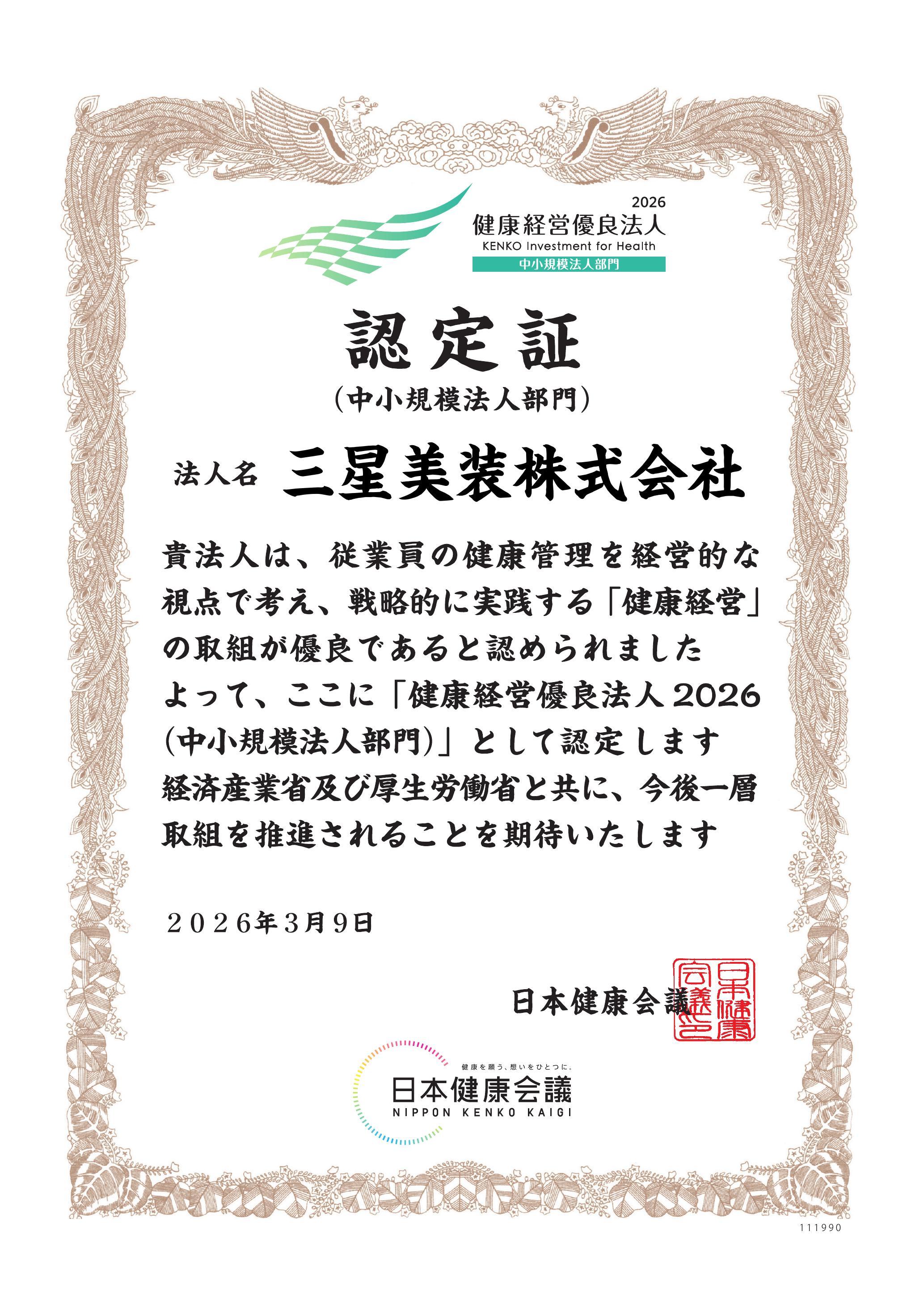 2026
健康経営優良法人
KENKO Investment for Health
中小規模法人部門

認定証
(中小規模法人部門)

法人名 三星美装株式会社

貴法人は、従業員の健康管理を経営的な視点で考え、戦略的に実践する「健康経営」の取組が優良であると認められました
よって、ここに「健康経営優良法人2026(中小規模法人部門)」として認定します
経済産業省及び厚生労働省と共に、今後一層取組を推進されることを期待いたします

2026年3月9日

日本健康会議

日本健康会議之印

健康を願う、想いをひとつに。
日本健康会議
NIPPON KENKO KAIGI

111990